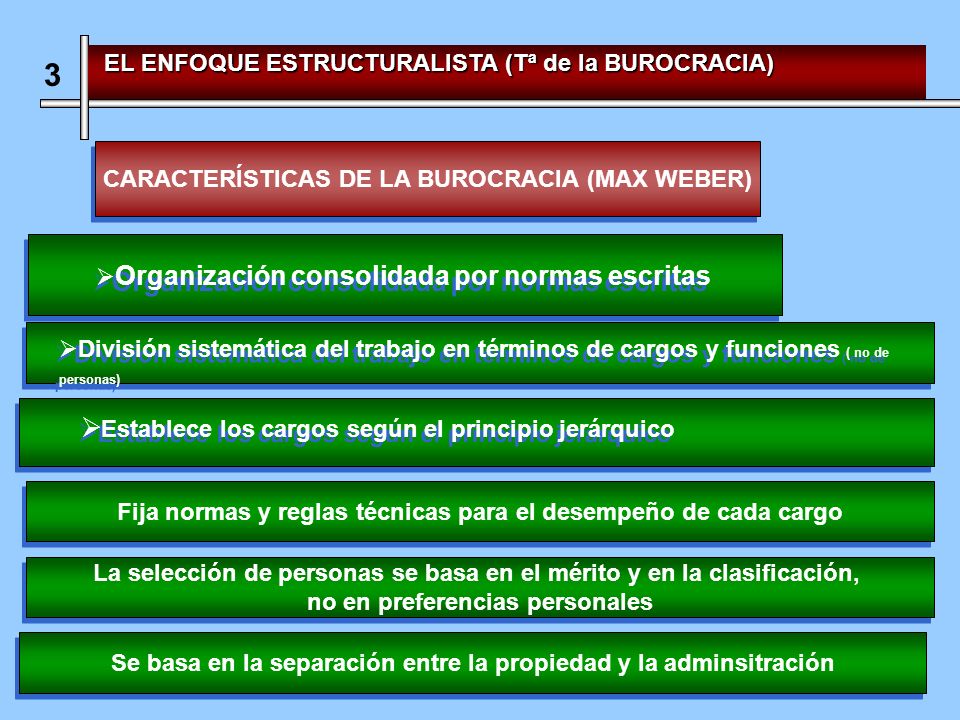 3

EL ENFOQUE ESTRUCTURALISTA (Tª de la BUROCRACIA)

CARACTERÍSTICAS DE LA BUROCRACIA (MAX WEBER)

➢Organización consolidada por normas escritas

➢División sistemática del trabajo en términos de cargos y funciones ( no de personas)

➢Establece los cargos según el principio jerárquico

Fija normas y reglas técnicas para el desempeño de cada cargo

La selección de personas se basa en el mérito y en la clasificación, no en preferencias personales

Se basa en la separación entre la propiedad y la adminsitración